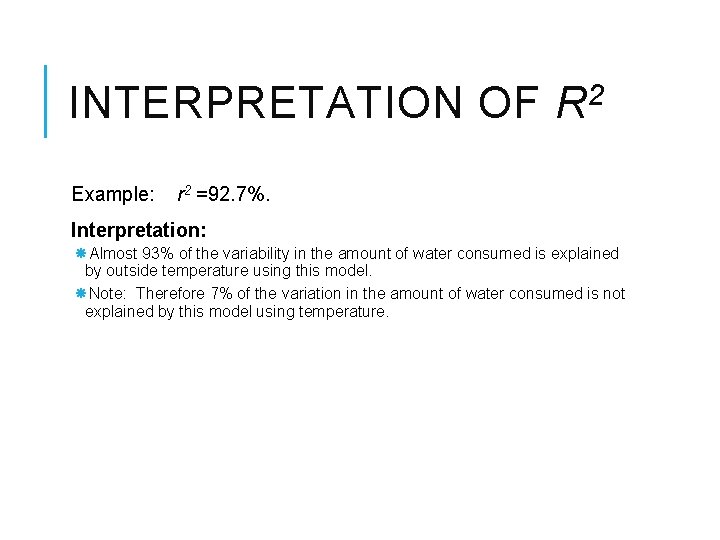 INTERPRETATION OF $R^2$

Example: $r^2$ =92.7%.

Interpretation:

• Almost 93% of the variability in the amount of water consumed is explained by outside temperature using this model.

• Note: Therefore 7% of the variation in the amount of water consumed is not explained by this model using temperature.